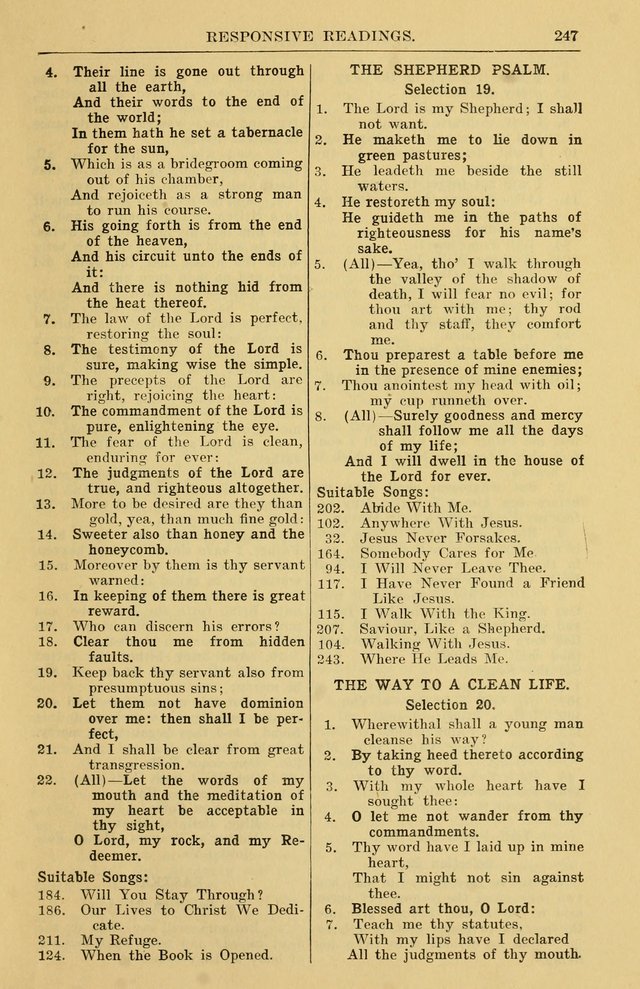 RESPONSIVE READINGS. 247

4. Their line is gone out through all the earth,
And their words to the end of the world;
In them hath he set a tabernacle for the sun,
5. Which is as a bridegroom coming out of his chamber,
And rejoiceth as a strong man to run his course.
6. His going forth is from the end of the heaven,
And his circuit unto the ends of it:
And there is nothing hid from the heat thereof.
7. The law of the Lord is perfect, restoring the soul:
8. The testimony of the Lord is sure, making wise the simple.
9. The precepts of the Lord are right, rejoicing the heart:
10. The commandment of the Lord is pure, enlightening the eye.
11. The fear of the Lord is clean, enduring for ever:
12. The judgments of the Lord are true, and righteous altogether.
13. More to be desired are they than gold, yea, than much fine gold:
14. Sweeter also than honey and the honeycomb.
15. Moreover by them is thy servant warned:
16. In keeping of them there is great reward.
17. Who can discern his errors?
18. Clear thou me from hidden faults.
19. Keep back thy servant also from presumptuous sins;
20. Let them not have dominion over me: then shall I be perfect,
21. And I shall be clear from great transgression.
22. (All)—Let the words of my mouth and the meditation of my heart be acceptable in thy sight,
O Lord, my rock, and my Redeemer.
Suitable Songs:
184. Will You Stay Through?
186. Our Lives to Christ We Dedicate.
211. My Refuge.
124. When the Book is Opened.

THE SHEPHERD PSALM.
Selection 19.
1. The Lord is my Shepherd; I shall not want.
2. He maketh me to lie down in green pastures;
3. He leadeth me beside the still waters.
4. He restoreth my soul:
He guideth me in the paths of righteousness for his name's sake.
5. (All)—Yea, tho' I walk through the valley of the shadow of death, I will fear no evil; for thou art with me; thy rod and thy staff, they comfort me.
6. Thou preparest a table before me in the presence of mine enemies;
7. Thou anointest my head with oil; my cup runneth over.
8. (All)—Surely goodness and mercy shall follow me all the days of my life;
And I will dwell in the house of the Lord for ever.
Suitable Songs:
202. Abide With Me.
102. Anywhere With Jesus.
32. Jesus Never Forsakes.
164. Somebody Cares for Me.
94. I Will Never Leave Thee.
117. I Have Never Found a Friend Like Jesus.
115. I Walk With the King.
207. Saviour, Like a Shepherd.
104. Walking With Jesus.
243. Where He Leads Me.

THE WAY TO A CLEAN LIFE.
Selection 20.
1. Wherewithal shall a young man cleanse his way?
2. By taking heed thereto according to thy word.
3. With my whole heart have I sought thee:
4. O let me not wander from thy commandments.
5. Thy word have I laid up in mine heart,
That I might not sin against thee.
6. Blessed art thou, O Lord:
7. Teach me thy statutes,
With my lips have I declared
All the judgments of thy mouth.